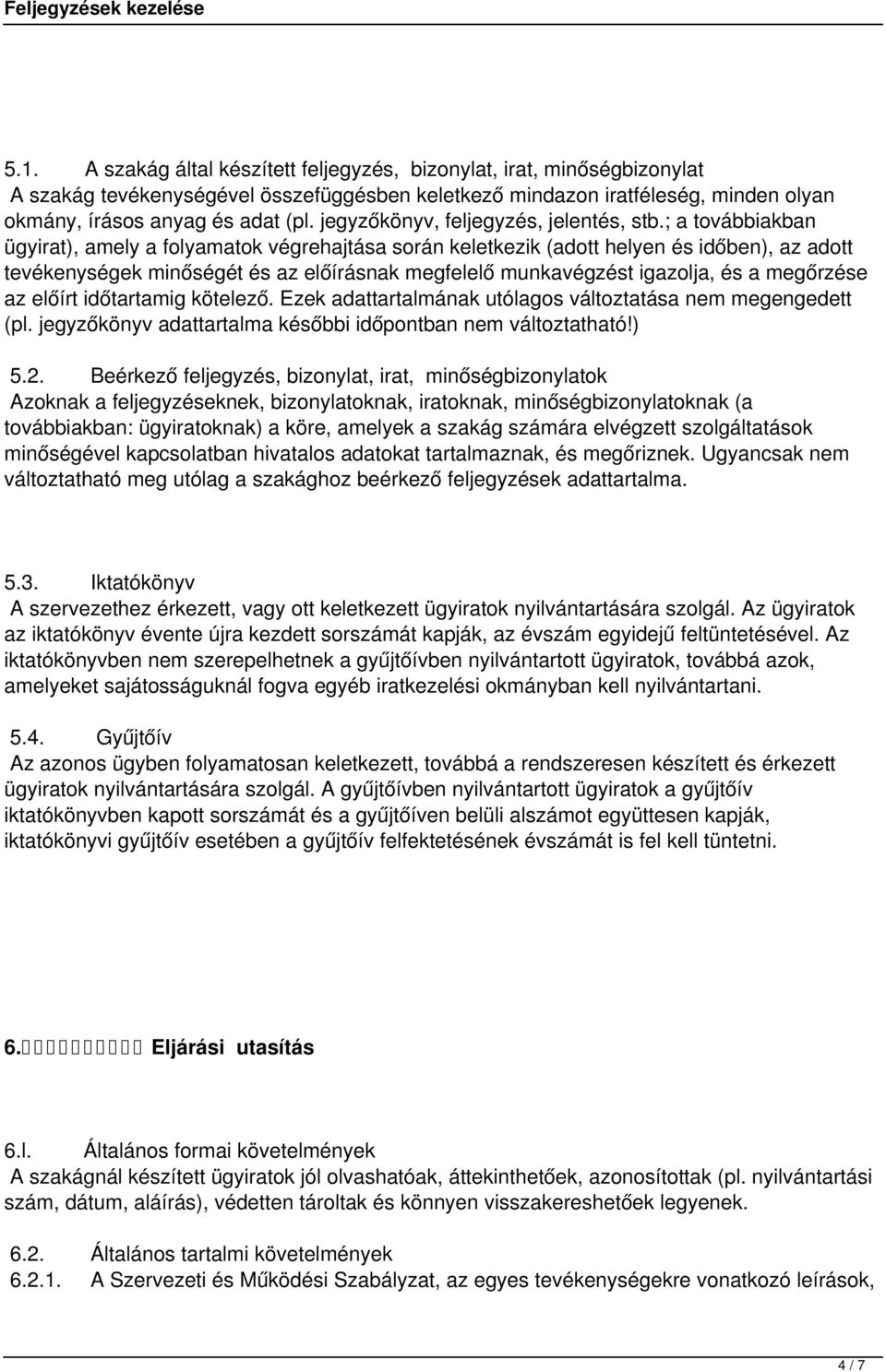 Feljegyzések kezelése

5.1. A szakág által készített feljegyzés, bizonylat, irat, minőségbizonylat
A szakág tevékenységével összefüggésben keletkező mindazon iratféleség, minden olyan okmány, írásos anyag és adat (pl. jegyzőkönyv, feljegyzés, jelentés, stb.; a továbbiakban ügyirat), amely a folyamatok végrehajtása során keletkezik (adott helyen és időben), az adott tevékenységek minőségét és az előírásnak megfelelő munkavégzést igazolja, és a megőrzése az előírt időtartamig kötelező. Ezek adattartalmának utólagos változtatása nem megengedett (pl. jegyzőkönyv adattartalma későbbi időpontban nem változtatható!)

5.2. Beérkező feljegyzés, bizonylat, irat, minőségbizonylatok
Azoknak a feljegyzéseknek, bizonylatoknak, iratoknak, minőségbizonylatoknak (a továbbiakban: ügyiratoknak) a köre, amelyek a szakág számára elvégzett szolgáltatások minőségével kapcsolatban hivatalos adatokat tartalmaznak, és megőriznek. Ugyancsak nem változtatható meg utólag a szakághoz beérkező feljegyzések adattartalma.

5.3. Iktatókönyv
A szervezethez érkezett, vagy ott keletkezett ügyiratok nyilvántartására szolgál. Az ügyiratok az iktatókönyv évente újra kezdett sorszámát kapják, az évszám egyidejű feltüntetésével. Az iktatókönyvben nem szerepelhetnek a gyűjtőívben nyilvántartott ügyiratok, továbbá azok, amelyeket sajátosságuknál fogva egyéb iratkezelési okmányban kell nyilvántartani.

5.4. Gyűjtőív
Az azonos ügyben folyamatosan keletkezett, továbbá a rendszeresen készített és érkezett ügyiratok nyilvántartására szolgál. A gyűjtőívben nyilvántartott ügyiratok a gyűjtőív iktatókönyvben kapott sorszámát és a gyűjtőíven belüli alszámot együttesen kapják, iktatókönyvi gyűjtőív esetében a gyűjtőív felfektetésének évszámát is fel kell tüntetni.

6. Eljárási utasítás

6.l. Általános formai követelmények
A szakágnál készített ügyiratok jól olvashatóak, áttekinthetőek, azonosítottak (pl. nyilvántartási szám, dátum, aláírás), védetten tároltak és könnyen visszakereshetőek legyenek.

6.2. Általános tartalmi követelmények
6.2.1. A Szervezeti és Működési Szabályzat, az egyes tevékenységekre vonatkozó leírások,

4 / 7